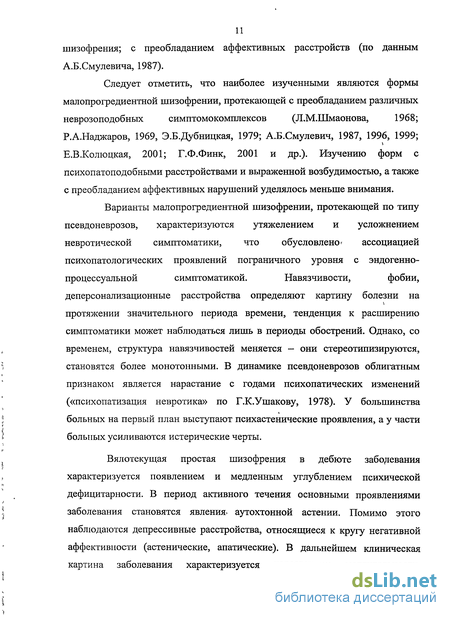 11

шизофрения; с преобладанием аффективных расстройств (по данным А.Б.Смулевича, 1987).

Следует отметить, что наиболее изученными являются формы малопрогредиентной шизофрении, протекающей с преобладанием различных неврозоподобных симптомокомплексов (Л.М.Шмаонова, 1968; Р.А.Наджаров, 1969, Э.Б.Дубницкая, 1979; А.Б.Смулевич, 1987, 1996, 1999; Е.В.Колюцкая, 2001; Г.Ф.Финк, 2001 и др.). Изучению форм с психопатоподобными расстройствами и выраженной возбудимостью, а также с преобладанием аффективных нарушений уделялось меньше внимания.

Варианты малопрогредиентной шизофрении, протекающей по типу псевдоневрозов, характеризуются утяжелением и усложнением невротической симптоматики, что обусловлено ассоциацией психопатологических проявлений пограничного уровня с эндогенно-процессуальной симптоматикой. Навязчивости, фобии, деперсонализационные расстройства определяют картину болезни на протяжении значительного периода времени, тенденция к расширению симптоматики может наблюдаться лишь в периоды обострений. Однако, со временем, структура навязчивостей меняется – они стереотипизируются, становятся более монотонными. В динамике псевдоневрозов облигатным признаком является нарастание с годами психопатических изменений («психопатизация невротика» по Г.К.Ушакову, 1978). У большинства больных на первый план выступают психастенические проявления, а у части больных усиливаются истерические черты.

Вялотекущая простая шизофрения в дебюте заболевания характеризуется появлением и медленным углублением психической дефицитарности. В период активного течения основными проявлениями заболевания становятся явления аутохтонной астении. Помимо этого наблюдаются депрессивные расстройства, относящиеся к кругу негативной аффективности (астенические, апатические). В дальнейшем клиническая картина заболевания характеризуется

dsLib.net
библиотека диссертаций